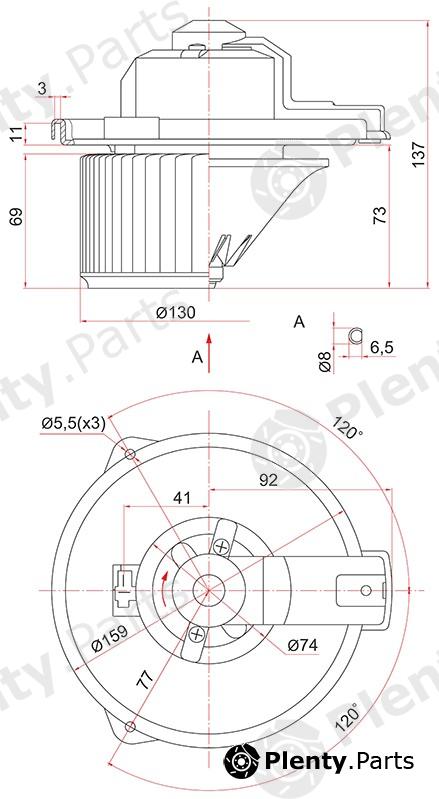 3

11

69

137

73

Ø130

A

A

Ø8

6,5

Ø5,5(x3)

120°

92

41

Ø159

Ø74

77

120°

Plenty.Parts